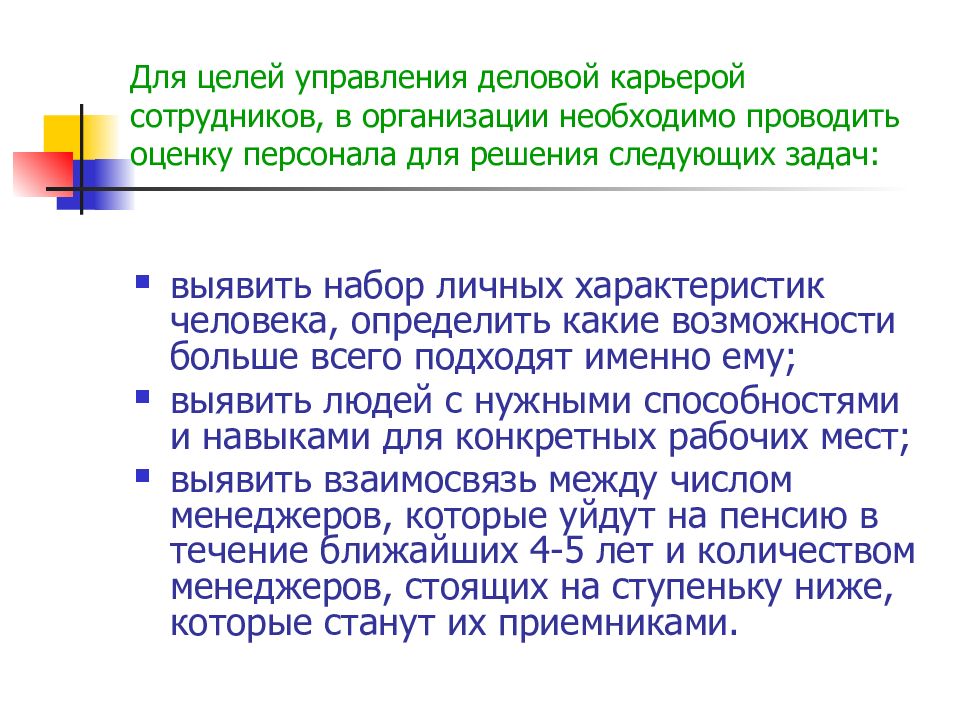 Для целей управления деловой карьерой сотрудников, в организации необходимо проводить оценку персонала для решения следующих задач:

- выявить набор личных характеристик человека, определить какие возможности больше всего подходят именно ему;
- выявить людей с нужными способностями и навыками для конкретных рабочих мест;
- выявить взаимосвязь между числом менеджеров, которые уйдут на пенсию в течение ближайших 4-5 лет и количеством менеджеров, стоящих на ступеньку ниже, которые станут их приемниками.